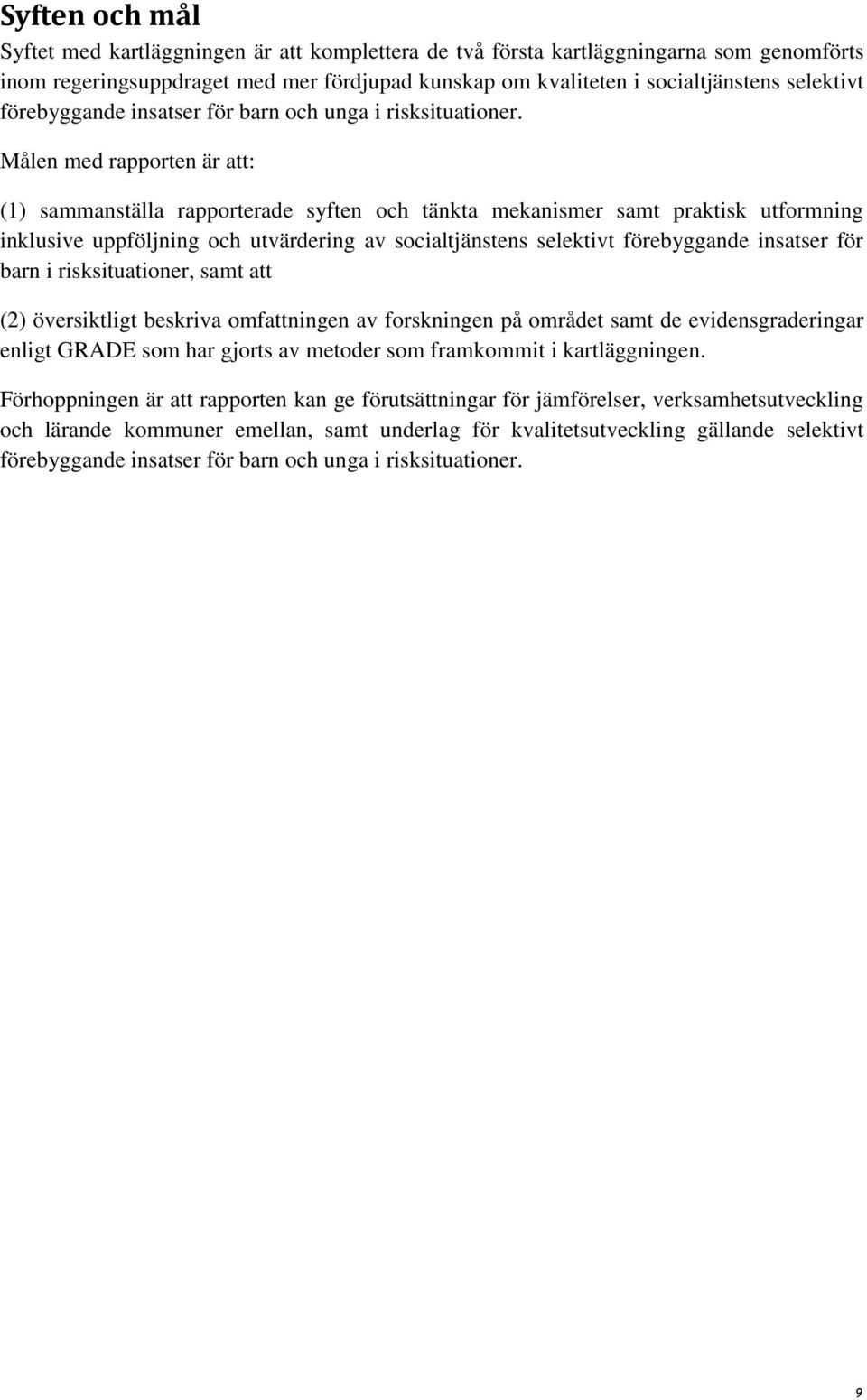 Syften och mål

Syftet med kartläggningen är att komplettera de två första kartläggningarna som genomförts inom regeringsuppdraget med mer fördjupad kunskap om kvaliteten i socialtjänstens selektivt förebyggande insatser för barn och unga i risksituationer.

Målen med rapporten är att:

(1) sammanställa rapporterade syften och tänkta mekanismer samt praktisk utformning inklusive uppföljning och utvärdering av socialtjänstens selektivt förebyggande insatser för barn i risksituationer, samt att

(2) översiktligt beskriva omfattningen av forskningen på området samt de evidensgraderingar enligt GRADE som har gjorts av metoder som framkommit i kartläggningen.

Förhoppningen är att rapporten kan ge förutsättningar för jämförelser, verksamhetsutveckling och lärande kommuner emellan, samt underlag för kvalitetsutveckling gällande selektivt förebyggande insatser för barn och unga i risksituationer.

9